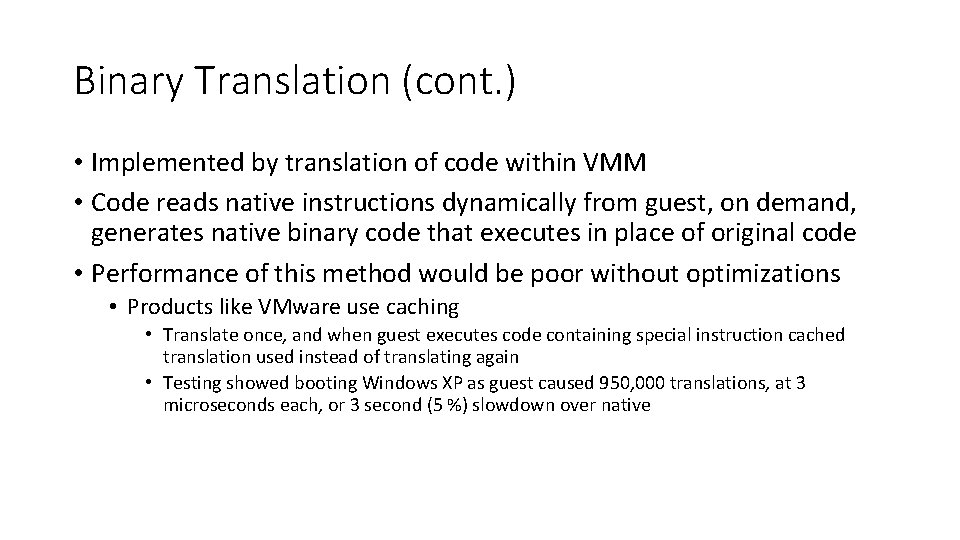 Binary Translation (cont.)

• Implemented by translation of code within VMM
• Code reads native instructions dynamically from guest, on demand, generates native binary code that executes in place of original code
• Performance of this method would be poor without optimizations
  • Products like VMware use caching
    • Translate once, and when guest executes code containing special instruction cached translation used instead of translating again
    • Testing showed booting Windows XP as guest caused 950,000 translations, at 3 microseconds each, or 3 second (5 %) slowdown over native